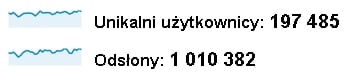 Unikalni użytkownicy: 197 485

Odsłony: 1 010 382